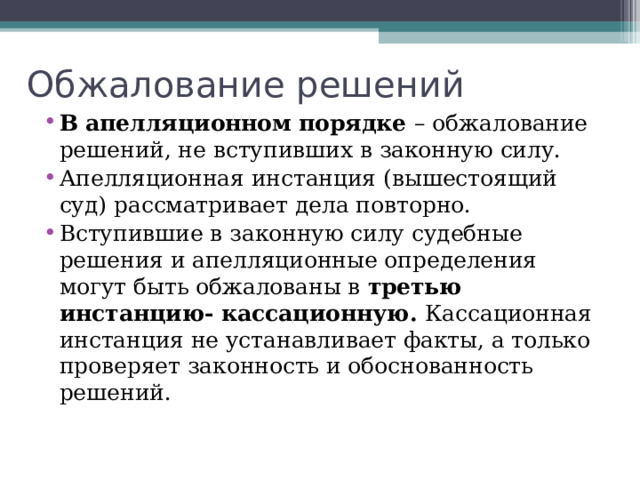 Обжалование решений

• В апелляционном порядке – обжалование решений, не вступивших в законную силу.
• Апелляционная инстанция (вышестоящий суд) рассматривает дела повторно.
• Вступившие в законную силу судебные решения и апелляционные определения могут быть обжалованы в третью инстанцию- кассационную. Кассационная инстанция не устанавливает факты, а только проверяет законность и обоснованность решений.